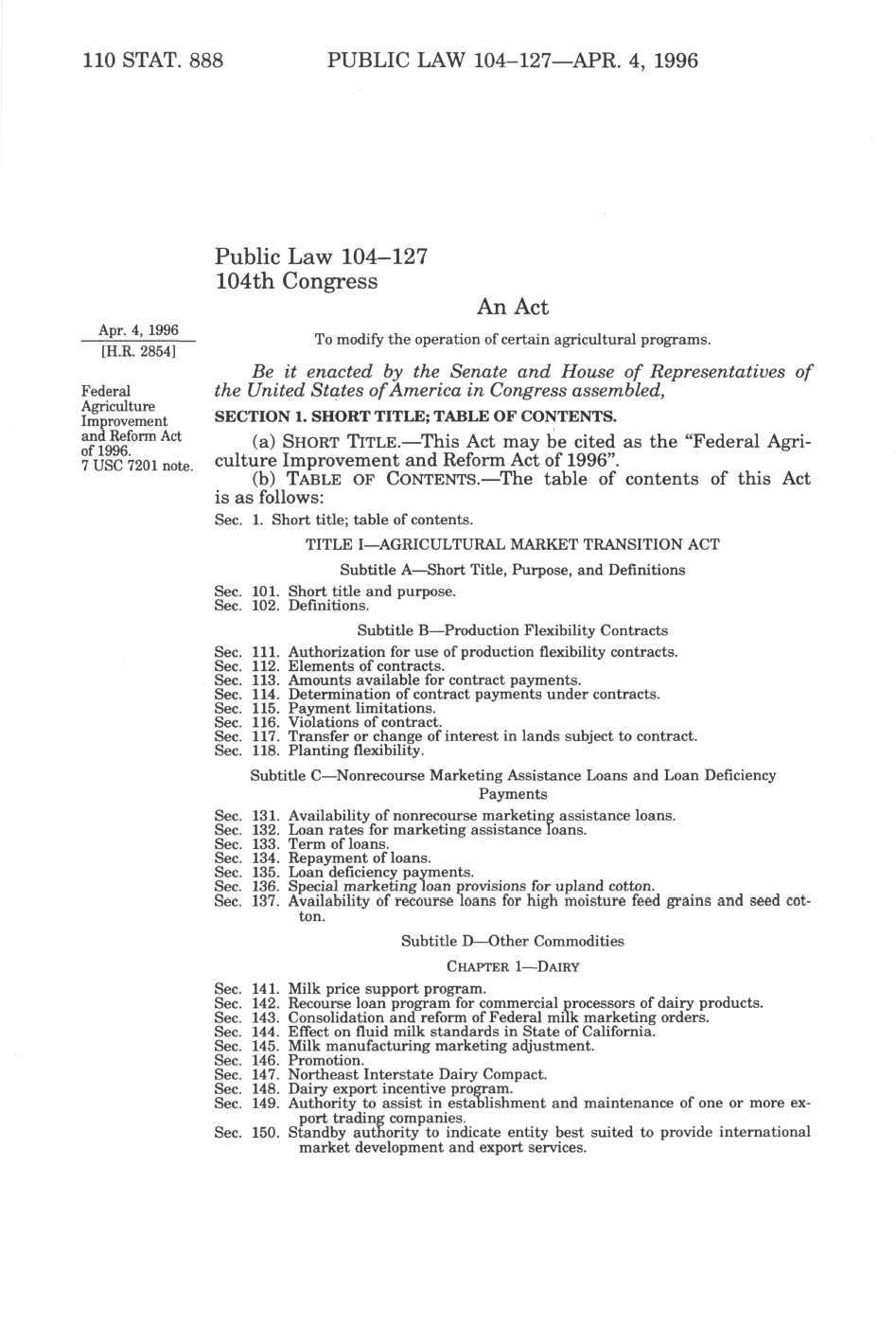 110 STAT. 888 PUBLIC LAW 104–127—APR. 4, 1996

Public Law 104–127
104th Congress

An Act

Apr. 4, 1996
[H.R. 2854]

To modify the operation of certain agricultural programs.

Be it enacted by the Senate and House of Representatives of the United States of America in Congress assembled,

Federal Agriculture Improvement and Reform Act of 1996.
7 USC 7201 note.

SECTION 1. SHORT TITLE; TABLE OF CONTENTS.

(a) SHORT TITLE.—This Act may be cited as the "Federal Agriculture Improvement and Reform Act of 1996".

(b) TABLE OF CONTENTS.—The table of contents of this Act is as follows:

Sec. 1. Short title; table of contents.

TITLE I—AGRICULTURAL MARKET TRANSITION ACT

Subtitle A—Short Title, Purpose, and Definitions

Sec. 101. Short title and purpose.
Sec. 102. Definitions.

Subtitle B—Production Flexibility Contracts

Sec. 111. Authorization for use of production flexibility contracts.
Sec. 112. Elements of contracts.
Sec. 113. Amounts available for contract payments.
Sec. 114. Determination of contract payments under contracts.
Sec. 115. Payment limitations.
Sec. 116. Violations of contract.
Sec. 117. Transfer or change of interest in lands subject to contract.
Sec. 118. Planting flexibility.

Subtitle C—Nonrecourse Marketing Assistance Loans and Loan Deficiency Payments

Sec. 131. Availability of nonrecourse marketing assistance loans.
Sec. 132. Loan rates for marketing assistance loans.
Sec. 133. Term of loans.
Sec. 134. Repayment of loans.
Sec. 135. Loan deficiency payments.
Sec. 136. Special marketing loan provisions for upland cotton.
Sec. 137. Availability of recourse loans for high moisture feed grains and seed cotton.

Subtitle D—Other Commodities

CHAPTER 1—DAIRY

Sec. 141. Milk price support program.
Sec. 142. Recourse loan program for commercial processors of dairy products.
Sec. 143. Consolidation and reform of Federal milk marketing orders.
Sec. 144. Effect on fluid milk standards in State of California.
Sec. 145. Milk manufacturing marketing adjustment.
Sec. 146. Promotion.
Sec. 147. Northeast Interstate Dairy Compact.
Sec. 148. Dairy export incentive program.
Sec. 149. Authority to assist in establishment and maintenance of one or more export trading companies.
Sec. 150. Standby authority to indicate entity best suited to provide international market development and export services.